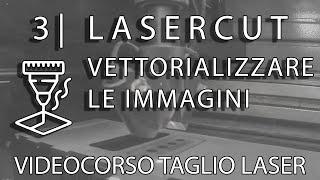 3| LASERCUT

VETTORIALIZZARE LE IMMAGINI

VIDEOCORSO TAGLIO LASER